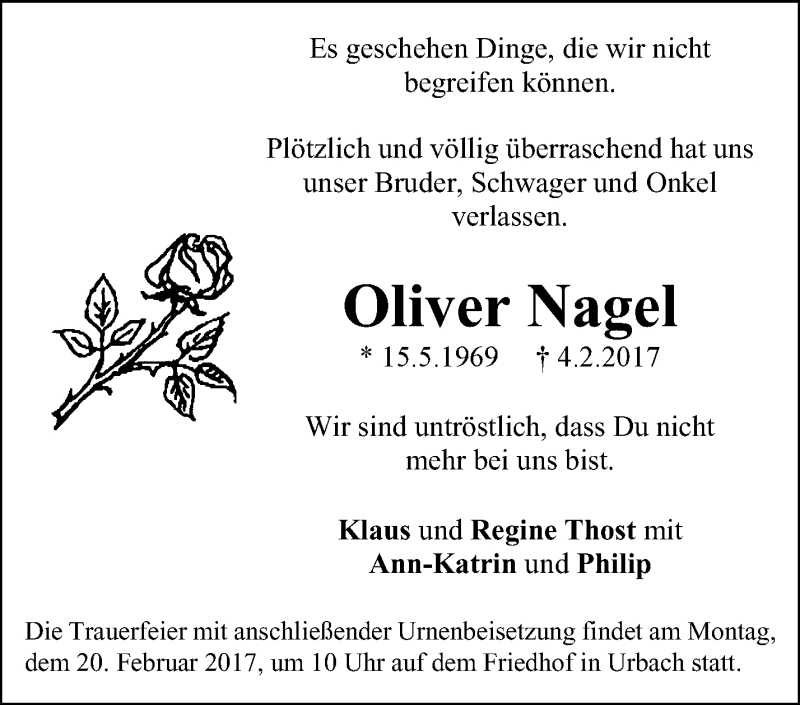 Es geschehen Dinge, die wir nicht begreifen können.

Plötzlich und völlig überraschend hat uns unser Bruder, Schwager und Onkel verlassen.

Oliver Nagel

* 15.5.1969 † 4.2.2017

Wir sind untröstlich, dass Du nicht mehr bei uns bist.

Klaus und Regine Thost mit
Ann-Katrin und Philip

Die Trauerfeier mit anschließender Urnenbeisetzung findet am Montag, dem 20. Februar 2017, um 10 Uhr auf dem Friedhof in Urbach statt.